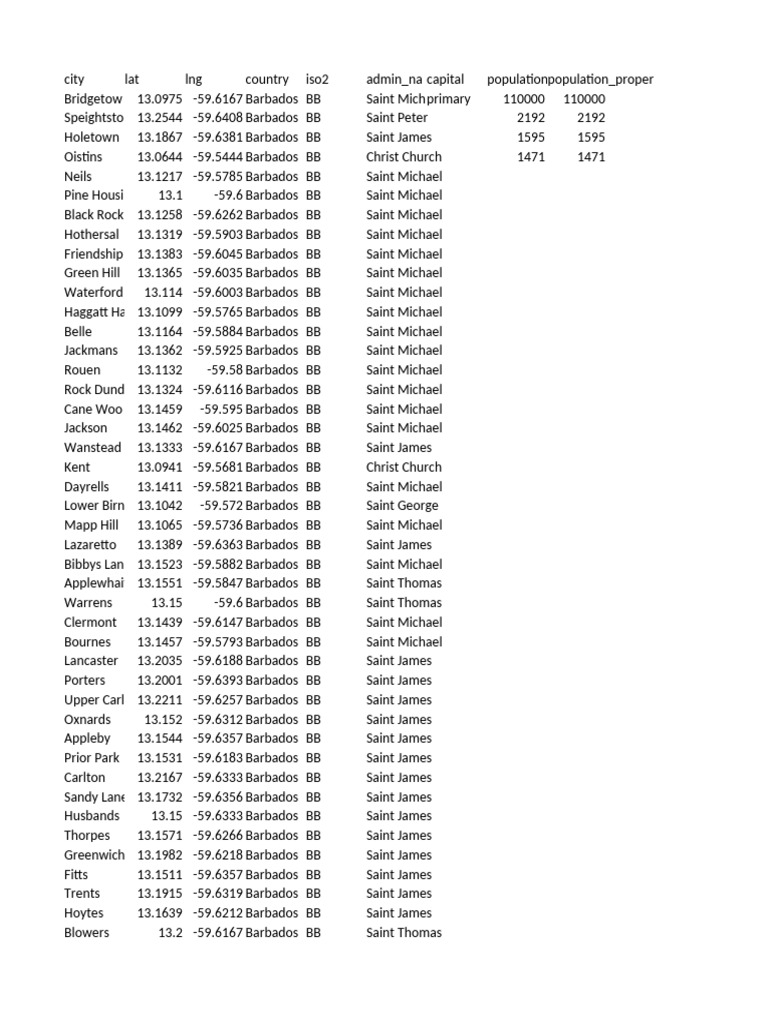 | city | lat | lng | country | iso2 | admin_na | capital | population | population_proper |
|---|---|---|---|---|---|---|---|---|
| Bridgetow | 13.0975 | -59.6167 | Barbados | BB | Saint Mich | primary | 110000 | 110000 |
| Speightsto | 13.2544 | -59.6408 | Barbados | BB | Saint Peter | | 2192 | 2192 |
| Holetown | 13.1867 | -59.6381 | Barbados | BB | Saint James | | 1595 | 1595 |
| Oistins | 13.0644 | -59.5444 | Barbados | BB | Christ Church | | 1471 | 1471 |
| Neils | 13.1217 | -59.5785 | Barbados | BB | Saint Michael | | | |
| Pine Housi | 13.1 | -59.6 | Barbados | BB | Saint Michael | | | |
| Black Rock | 13.1258 | -59.6262 | Barbados | BB | Saint Michael | | | |
| Hothersal | 13.1319 | -59.5903 | Barbados | BB | Saint Michael | | | |
| Friendship | 13.1383 | -59.6045 | Barbados | BB | Saint Michael | | | |
| Green Hill | 13.1365 | -59.6035 | Barbados | BB | Saint Michael | | | |
| Waterford | 13.114 | -59.6003 | Barbados | BB | Saint Michael | | | |
| Haggatt Ha | 13.1099 | -59.5765 | Barbados | BB | Saint Michael | | | |
| Belle | 13.1164 | -59.5884 | Barbados | BB | Saint Michael | | | |
| Jackmans | 13.1362 | -59.5925 | Barbados | BB | Saint Michael | | | |
| Rouen | 13.1132 | -59.58 | Barbados | BB | Saint Michael | | | |
| Rock Dund | 13.1324 | -59.6116 | Barbados | BB | Saint Michael | | | |
| Cane Woo | 13.1459 | -59.595 | Barbados | BB | Saint Michael | | | |
| Jackson | 13.1462 | -59.6025 | Barbados | BB | Saint Michael | | | |
| Wanstead | 13.1333 | -59.6167 | Barbados | BB | Saint James | | | |
| Kent | 13.0941 | -59.5681 | Barbados | BB | Christ Church | | | |
| Dayrells | 13.1411 | -59.5821 | Barbados | BB | Saint Michael | | | |
| Lower Birn | 13.1042 | -59.572 | Barbados | BB | Saint George | | | |
| Mapp Hill | 13.1065 | -59.5736 | Barbados | BB | Saint Michael | | | |
| Lazaretto | 13.1389 | -59.6363 | Barbados | BB | Saint James | | | |
| Bibbys Lan | 13.1523 | -59.5882 | Barbados | BB | Saint Michael | | | |
| Applewhai | 13.1551 | -59.5847 | Barbados | BB | Saint Thomas | | | |
| Warrens | 13.15 | -59.6 | Barbados | BB | Saint Thomas | | | |
| Clermont | 13.1439 | -59.6147 | Barbados | BB | Saint Michael | | | |
| Bournes | 13.1457 | -59.5793 | Barbados | BB | Saint Michael | | | |
| Lancaster | 13.2035 | -59.6188 | Barbados | BB | Saint James | | | |
| Porters | 13.2001 | -59.6393 | Barbados | BB | Saint James | | | |
| Upper Carl | 13.2211 | -59.6257 | Barbados | BB | Saint James | | | |
| Oxnards | 13.152 | -59.6312 | Barbados | BB | Saint James | | | |
| Appleby | 13.1544 | -59.6357 | Barbados | BB | Saint James | | | |
| Prior Park | 13.1531 | -59.6183 | Barbados | BB | Saint James | | | |
| Carlton | 13.2167 | -59.6333 | Barbados | BB | Saint James | | | |
| Sandy Lane | 13.1732 | -59.6356 | Barbados | BB | Saint James | | | |
| Husbands | 13.15 | -59.6333 | Barbados | BB | Saint James | | | |
| Thorpes | 13.1571 | -59.6266 | Barbados | BB | Saint James | | | |
| Greenwich | 13.1982 | -59.6218 | Barbados | BB | Saint James | | | |
| Fitts | 13.1511 | -59.6357 | Barbados | BB | Saint James | | | |
| Trents | 13.1915 | -59.6319 | Barbados | BB | Saint James | | | |
| Hoytes | 13.1639 | -59.6212 | Barbados | BB | Saint James | | | |
| Blowers | 13.2 | -59.6167 | Barbados | BB | Saint Thomas | | | |